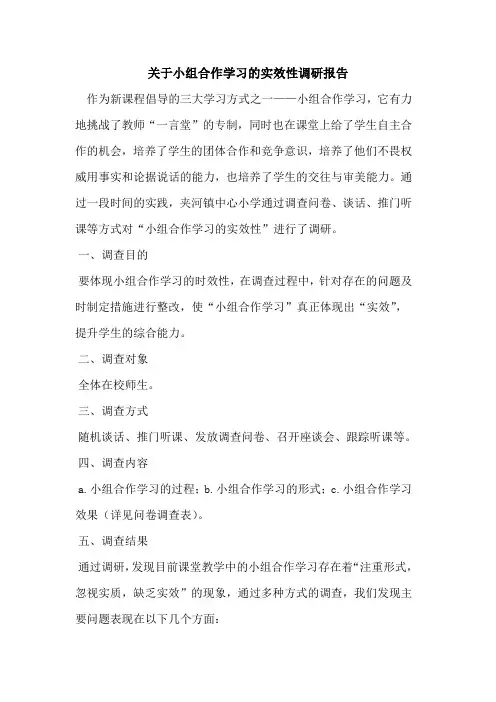 关于小组合作学习的实效性调研报告

作为新课程倡导的三大学习方式之一——小组合作学习，它有力地挑战了教师“一言堂”的专制，同时也在课堂上给了学生自主合作的机会，培养了学生的团体合作和竞争意识，培养了他们不畏权威用事实和论据说话的能力，也培养了学生的交往与审美能力。通过一段时间的实践，夹河镇中心小学通过调查问卷、谈话、推门听课等方式对“小组合作学习的实效性”进行了调研。

一、调查目的

要体现小组合作学习的时效性，在调查过程中，针对存在的问题及时制定措施进行整改，使“小组合作学习”真正体现出“实效”，提升学生的综合能力。

二、调查对象

全体在校师生。

三、调查方式

随机谈话、推门听课、发放调查问卷、召开座谈会、跟踪听课等。

四、调查内容

a. 小组合作学习的过程；b. 小组合作学习的形式；c. 小组合作学习效果（详见问卷调查表）。

五、调查结果

通过调研，发现目前课堂教学中的小组合作学习存在着“注重形式，忽视实质，缺乏实效”的现象，通过多种方式的调查，我们发现主要问题表现在以下几个方面：